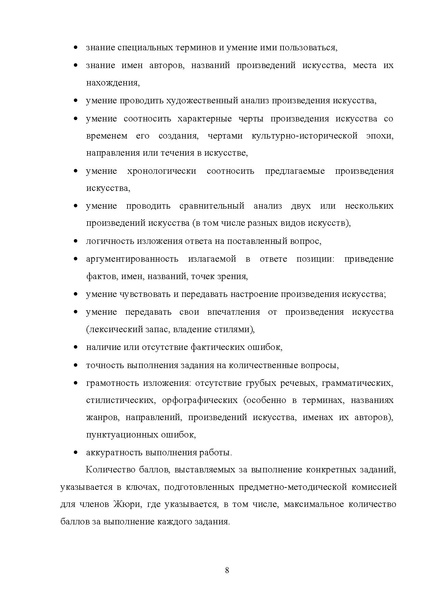 • знание специальных терминов и умение ими пользоваться,
• знание имен авторов, названий произведений искусства, места их нахождения,
• умение проводить художественный анализ произведения искусства,
• умение соотносить характерные черты произведения искусства со временем его создания, чертами культурно-исторической эпохи, направления или течения в искусстве,
• умение хронологически соотносить предлагаемые произведения искусства,
• умение проводить сравнительный анализ двух или нескольких произведений искусства (в том числе разных видов искусств),
• логичность изложения ответа на поставленный вопрос,
• аргументированность излагаемой в ответе позиции: приведение фактов, имен, названий, точек зрения,
• умение чувствовать и передавать настроение произведения искусства;
• умение передавать свои впечатления от произведения искусства (лексический запас, владение стилями),
• наличие или отсутствие фактических ошибок,
• точность выполнения задания на количественные вопросы,
• грамотность изложения: отсутствие грубых речевых, грамматических, стилистических, орфографических (особенно в терминах, названиях жанров, направлений, произведений искусства, именах их авторов), пунктуационных ошибок,
• аккуратность выполнения работы.

Количество баллов, выставляемых за выполнение конкретных заданий, указывается в ключах, подготовленных предметно-методической комиссией для членов Жюри, где указывается, в том числе, максимальное количество баллов за выполнение каждого задания.

8